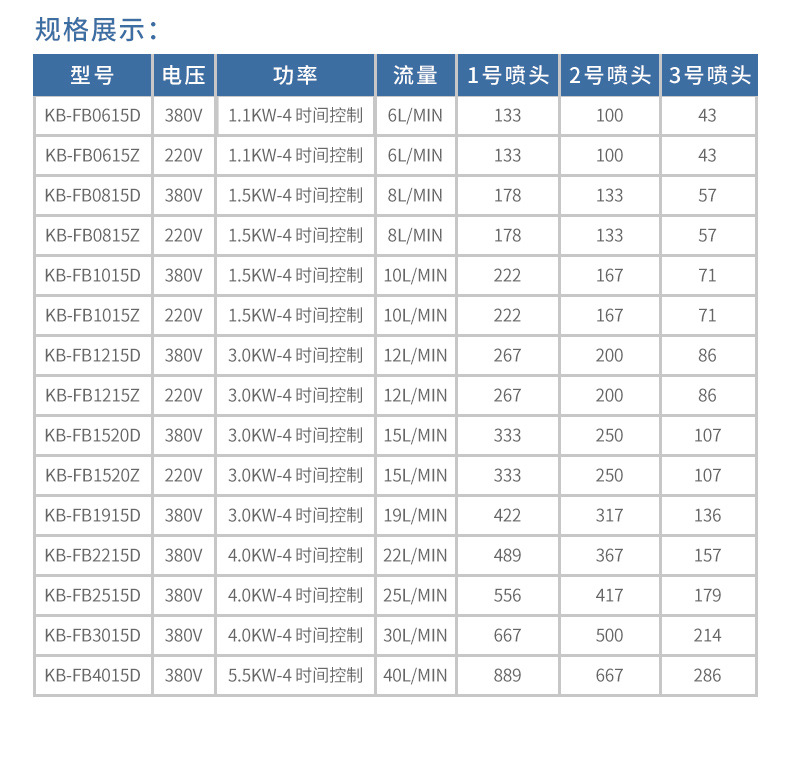 规格展示：

| 型号 | 电压 | 功率 | 流量 | 1号喷头 | 2号喷头 | 3号喷头 |
|---|---|---|---|---|---|---|
| KB-FB0615D | 380V | 1.1KW-4时间控制 | 6L/MIN | 133 | 100 | 43 |
| KB-FB0615Z | 220V | 1.1KW-4时间控制 | 6L/MIN | 133 | 100 | 43 |
| KB-FB0815D | 380V | 1.5KW-4时间控制 | 8L/MIN | 178 | 133 | 57 |
| KB-FB0815Z | 220V | 1.5KW-4时间控制 | 8L/MIN | 178 | 133 | 57 |
| KB-FB1015D | 380V | 1.5KW-4时间控制 | 10L/MIN | 222 | 167 | 71 |
| KB-FB1015Z | 220V | 1.5KW-4时间控制 | 10L/MIN | 222 | 167 | 71 |
| KB-FB1215D | 380V | 3.0KW-4时间控制 | 12L/MIN | 267 | 200 | 86 |
| KB-FB1215Z | 220V | 3.0KW-4时间控制 | 12L/MIN | 267 | 200 | 86 |
| KB-FB1520D | 380V | 3.0KW-4时间控制 | 15L/MIN | 333 | 250 | 107 |
| KB-FB1520Z | 220V | 3.0KW-4时间控制 | 15L/MIN | 333 | 250 | 107 |
| KB-FB1915D | 380V | 3.0KW-4时间控制 | 19L/MIN | 422 | 317 | 136 |
| KB-FB2215D | 380V | 4.0KW-4时间控制 | 22L/MIN | 489 | 367 | 157 |
| KB-FB2515D | 380V | 4.0KW-4时间控制 | 25L/MIN | 556 | 417 | 179 |
| KB-FB3015D | 380V | 4.0KW-4时间控制 | 30L/MIN | 667 | 500 | 214 |
| KB-FB4015D | 380V | 5.5KW-4时间控制 | 40L/MIN | 889 | 667 | 286 |